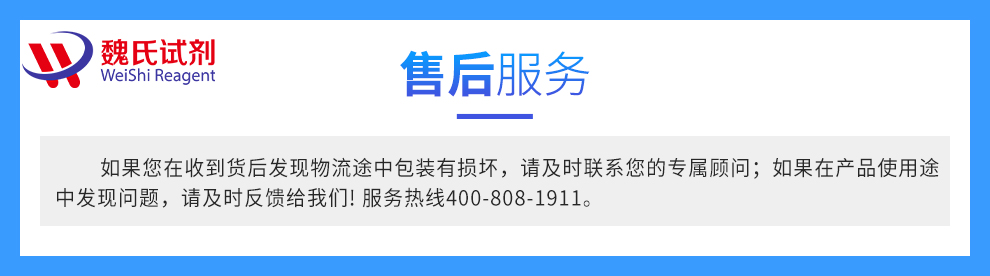 魏氏试剂
WeiShi Reagent

售后服务

如果您在收到货后发现物流途中包装有损坏，请及时联系您的专属顾问；如果在产品使用途中发现问题，请及时反馈给我们! 服务热线400-808-1911。